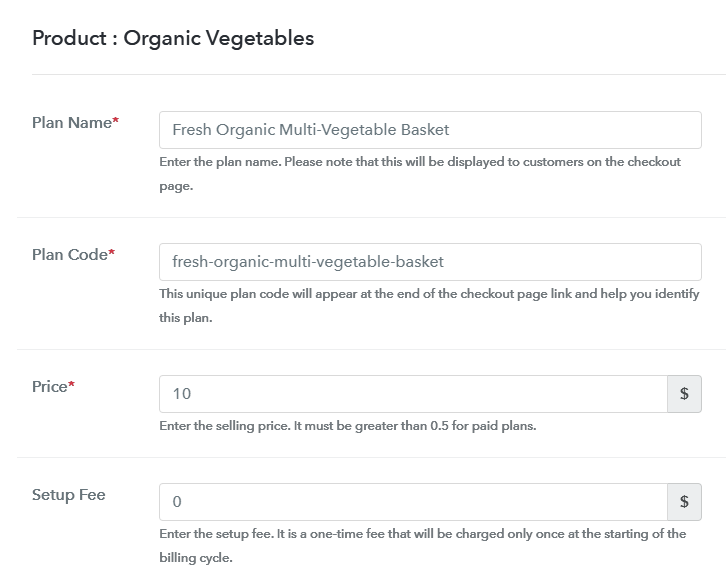 Product : Organic Vegetables

Plan Name*

Fresh Organic Multi-Vegetable Basket

Enter the plan name. Please note that this will be displayed to customers on the checkout page.

Plan Code*

fresh-organic-multi-vegetable-basket

This unique plan code will appear at the end of the checkout page link and help you identify this plan.

Price*

10

$

Enter the selling price. It must be greater than 0.5 for paid plans.

Setup Fee

0

$

Enter the setup fee. It is a one-time fee that will be charged only once at the starting of the billing cycle.